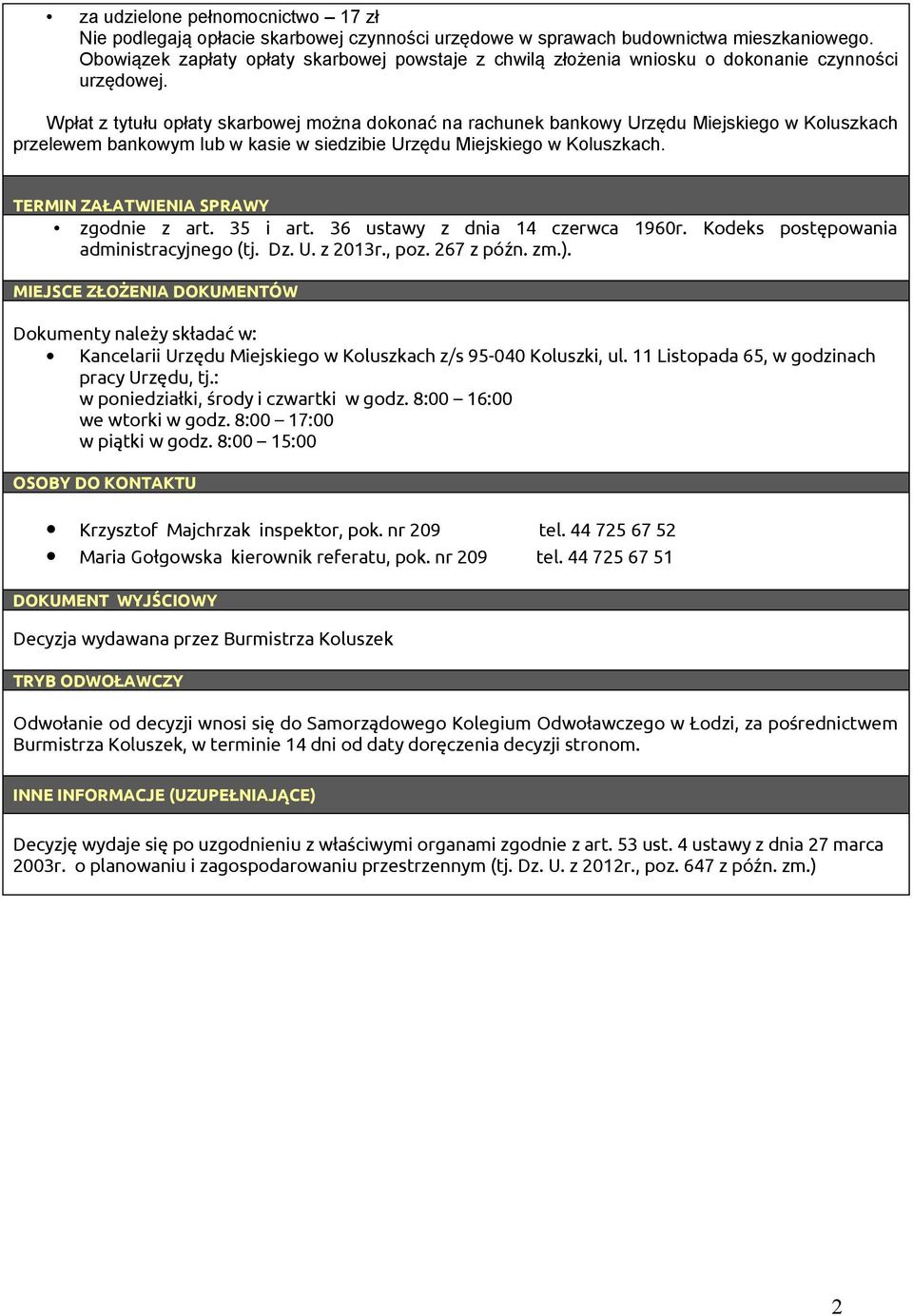 • za udzielone pełnomocnictwo – 17 zł
Nie podlegają opłacie skarbowej czynności urzędowe w sprawach budownictwa mieszkaniowego. Obowiązek zapłaty opłaty skarbowej powstaje z chwilą złożenia wniosku o dokonanie czynności urzędowej.

Wpłat z tytułu opłaty skarbowej można dokonać na rachunek bankowy Urzędu Miejskiego w Koluszkach przelewem bankowym lub w kasie w siedzibie Urzędu Miejskiego w Koluszkach.

TERMIN ZAŁATWIENIA SPRAWY

• zgodnie z art. 35 i art. 36 ustawy z dnia 14 czerwca 1960r. Kodeks postępowania administracyjnego (tj. Dz. U. z 2013r., poz. 267 z późn. zm.).

MIEJSCE ZŁOŻENIA DOKUMENTÓW

Dokumenty należy składać w:
• Kancelarii Urzędu Miejskiego w Koluszkach z/s 95-040 Koluszki, ul. 11 Listopada 65, w godzinach pracy Urzędu, tj.:
w poniedziałki, środy i czwartki w godz. 8:00 – 16:00
we wtorki w godz. 8:00 – 17:00
w piątki w godz. 8:00 – 15:00

OSOBY DO KONTAKTU

• Krzysztof Majchrzak inspektor, pok. nr 209 tel. 44 725 67 52
• Maria Gołgowska kierownik referatu, pok. nr 209 tel. 44 725 67 51

DOKUMENT WYJŚCIOWY

Decyzja wydawana przez Burmistrza Koluszek

TRYB ODWOŁAWCZY

Odwołanie od decyzji wnosi się do Samorządowego Kolegium Odwoławczego w Łodzi, za pośrednictwem Burmistrza Koluszek, w terminie 14 dni od daty doręczenia decyzji stronom.

INNE INFORMACJE (UZUPEŁNIAJĄCE)

Decyzję wydaje się po uzgodnieniu z właściwymi organami zgodnie z art. 53 ust. 4 ustawy z dnia 27 marca 2003r. o planowaniu i zagospodarowaniu przestrzennym (tj. Dz. U. z 2012r., poz. 647 z późn. zm.)

2